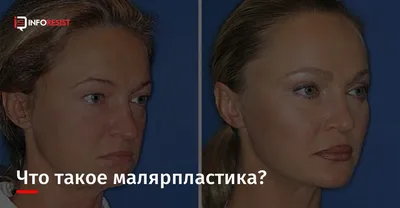 INFORESIST

Что такое малярпластика?